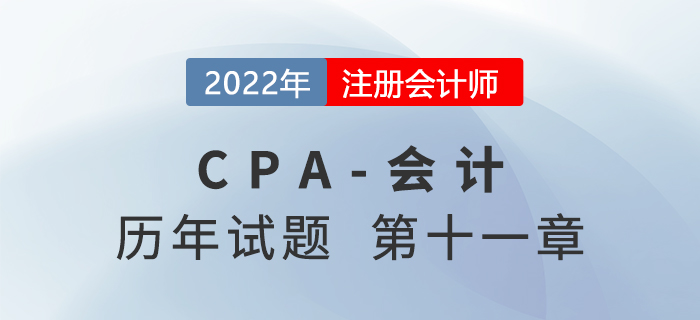 2022年 注册会计师

CPA-会计

历年试题 第十一章